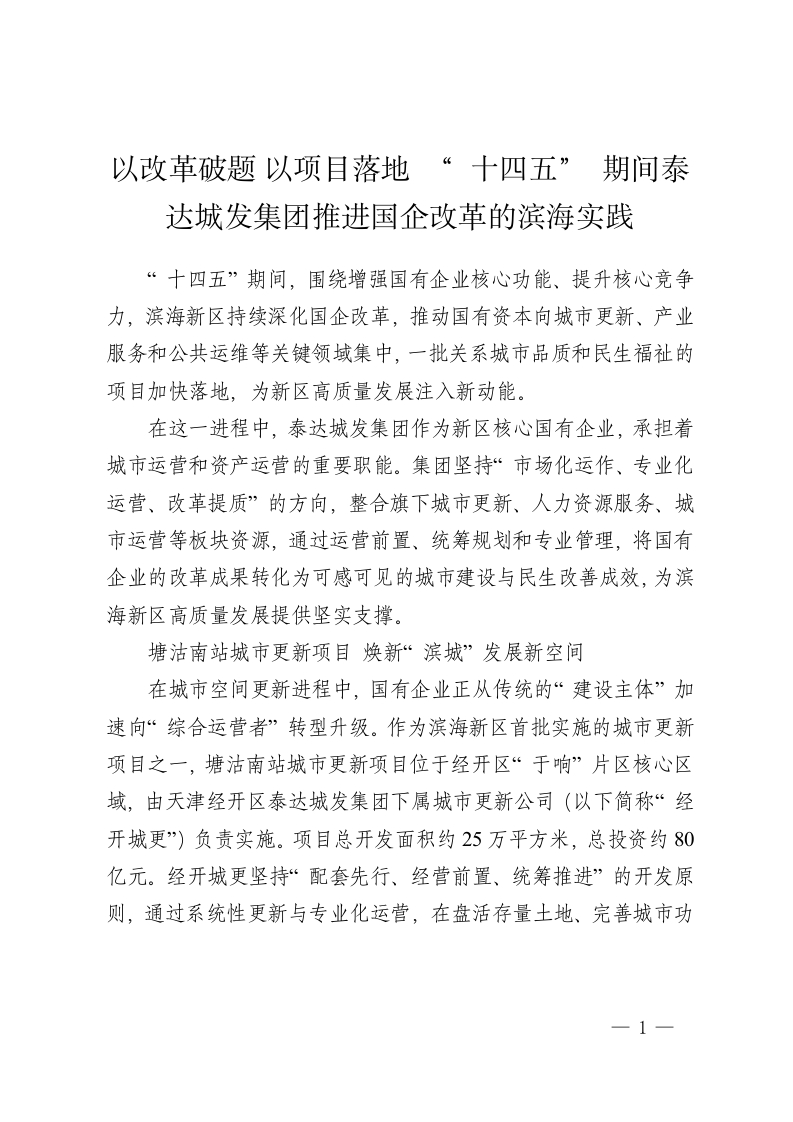 以改革破题 以项目落地 “十四五”期间泰达城发集团推进国企改革的滨海实践

“十四五”期间，围绕增强国有企业核心功能、提升核心竞争力，滨海新区持续深化国企改革，推动国有资本向城市更新、产业服务和公共运维等关键领域集中，一批关系城市品质和民生福祉的项目加快落地，为新区高质量发展注入新动能。

在这一进程中，泰达城发集团作为新区核心国有企业，承担着城市运营和资产运营的重要职能。集团坚持“市场化运作、专业化运营、改革提质”的方向，整合旗下城市更新、人力资源服务、城市运营等板块资源，通过运营前置、统筹规划和专业管理，将国有企业的改革成果转化为可感可见的城市建设与民生改善成效，为滨海新区高质量发展提供坚实支撑。

塘沽南站城市更新项目 焕新“滨城”发展新空间

在城市空间更新进程中，国有企业正从传统的“建设主体”加速向“综合运营者”转型升级。作为滨海新区首批实施的城市更新项目之一，塘沽南站城市更新项目位于经开区“于响”片区核心区域，由天津经开区泰达城发集团下属城市更新公司（以下简称“经开城更”）负责实施。项目总开发面积约25万平方米，总投资约80亿元。经开城更坚持“配套先行、经营前置、统筹推进”的开发原则，通过系统性更新与专业化运营，在盘活存量土地、完善城市功

— 1 —